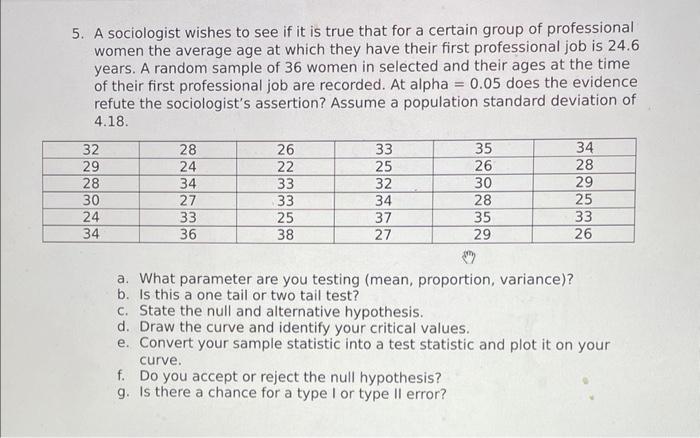 5. A sociologist wishes to see if it is true that for a certain group of professional women the average age at which they have their first professional job is 24.6 years. A random sample of 36 women in selected and their ages at the time of their first professional job are recorded. At alpha = 0.05 does the evidence refute the sociologist's assertion? Assume a population standard deviation of 4.18.

| 32 | 28 | 26 | 33 | 35 | 34 |
|---|---|---|---|---|---|
| 29 | 24 | 22 | 25 | 26 | 28 |
| 28 | 34 | 33 | 32 | 30 | 29 |
| 30 | 27 | 33 | 34 | 28 | 25 |
| 24 | 33 | 25 | 37 | 35 | 33 |
| 34 | 36 | 38 | 27 | 29 | 26 |

a. What parameter are you testing (mean, proportion, variance)?
b. Is this a one tail or two tail test?
c. State the null and alternative hypothesis.
d. Draw the curve and identify your critical values.
e. Convert your sample statistic into a test statistic and plot it on your curve.
f. Do you accept or reject the null hypothesis?
g. Is there a chance for a type I or type II error?